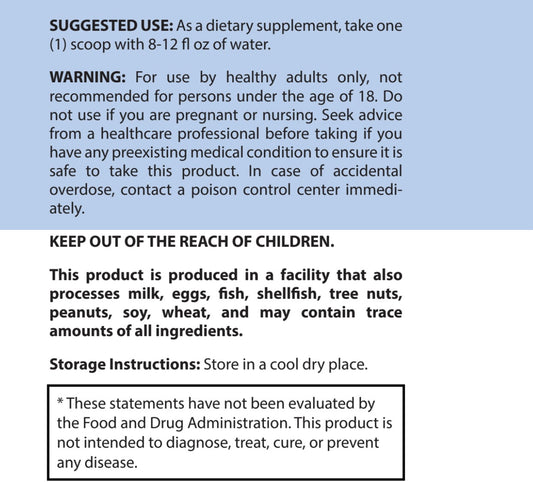 SUGGESTED USE: As a dietary supplement, take one (1) scoop with 8-12 fl oz of water.

WARNING: For use by healthy adults only, not recommended for persons under the age of 18. Do not use if you are pregnant or nursing. Seek advice from a healthcare professional before taking if you have any preexisting medical condition to ensure it is safe to take this product. In case of accidental overdose, contact a poison control center immediately.

KEEP OUT OF THE REACH OF CHILDREN.

This product is produced in a facility that also processes milk, eggs, fish, shellfish, tree nuts, peanuts, soy, wheat, and may contain trace amounts of all ingredients.

Storage Instructions: Store in a cool dry place.

* These statements have not been evaluated by the Food and Drug Administration. This product is not intended to diagnose, treat, cure, or prevent any disease.